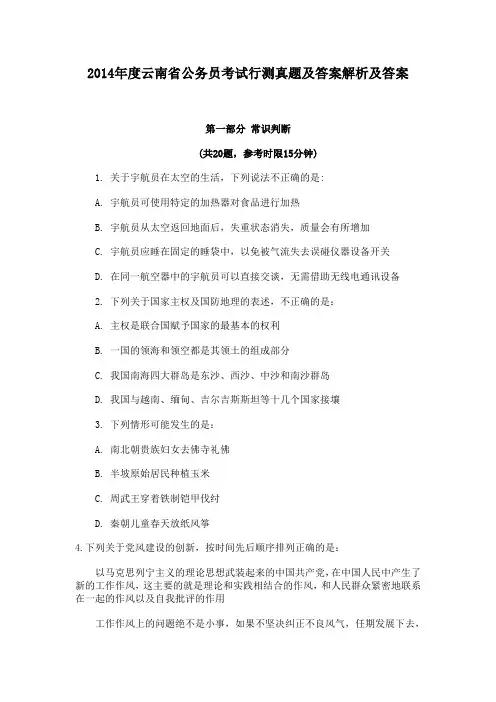 2014年度云南省公务员考试行测真题及答案解析及答案

第一部分 常识判断

(共20题，参考时限15分钟)

1. 关于宇航员在太空的生活，下列说法不正确的是：

A. 宇航员可使用特定的加热器对食品进行加热

B. 宇航员从太空返回地面后，失重状态消失，质量会有所增加

C. 宇航员应睡在固定的睡袋中，以免被气流失去误碰仪器设备开关

D. 在同一航空器中的宇航员可以直接交谈，无需借助无线电通讯设备

2. 下列关于国家主权及国防地理的表述，不正确的是：

A. 主权是联合国赋予国家的最基本的权利

B. 一国的领海和领空都是其领土的组成部分

C. 我国南海四大群岛是东沙、西沙、中沙和南沙群岛

D. 我国与越南、缅甸、吉尔吉斯斯坦等十几个国家接壤

3. 下列情形可能发生的是：

A. 南北朝贵族妇女去佛寺礼佛

B. 半坡原始居民种植玉米

C. 周武王穿着铁制铠甲伐纣

D. 秦朝儿童春天放纸风筝

4.下列关于党风建设的创新，按时间先后顺序排列正确的是：

以马克思列宁主义的理论思想武装起来的中国共产党，在中国人民中产生了新的工作作风，这主要的就是理论和实践相结合的作风，和人民群众紧密地联系在一起的作风以及自我批评的作用

工作作风上的问题绝不是小事，如果不坚决纠正不良风气，任期发展下去，